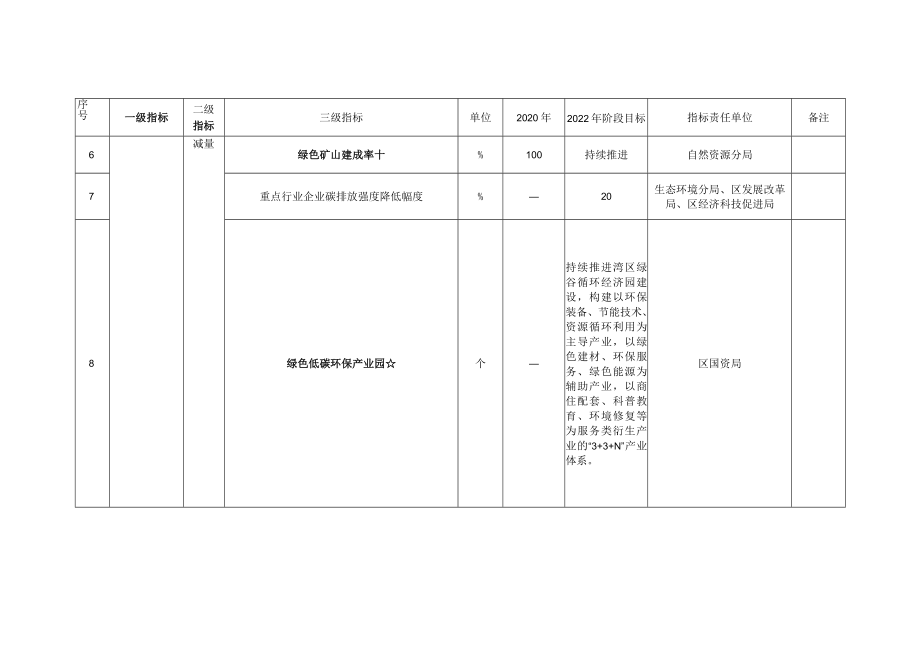 | 序号 | 一级指标 | 二级指标 | 三级指标 | 单位 | 2020年 | 2022年阶段目标 | 指标责任单位 | 备注 |
|---|---|---|---|---|---|---|---|---|
| 6 | | 减量 | 绿色矿山建成率十 | % | 100 | 持续推进 | 自然资源分局 | |
| 7 | | | 重点行业企业碳排放强度降低幅度 | % | — | 20 | 生态环境分局、区发展改革局、区经济科技促进局 | |
| 8 | | | 绿色低碳环保产业园☆ | 个 | — | 持续推进湾区绿谷循环经济园建设，构建以环保装备、节能技术、资源循环利用为主导产业，以绿色建材、环保服务、绿色能源为辅助产业，以商住配套、科普教育、环境修复等为服务类衍生产业的“3+3+N”产业体系。 | 区国资局 | |